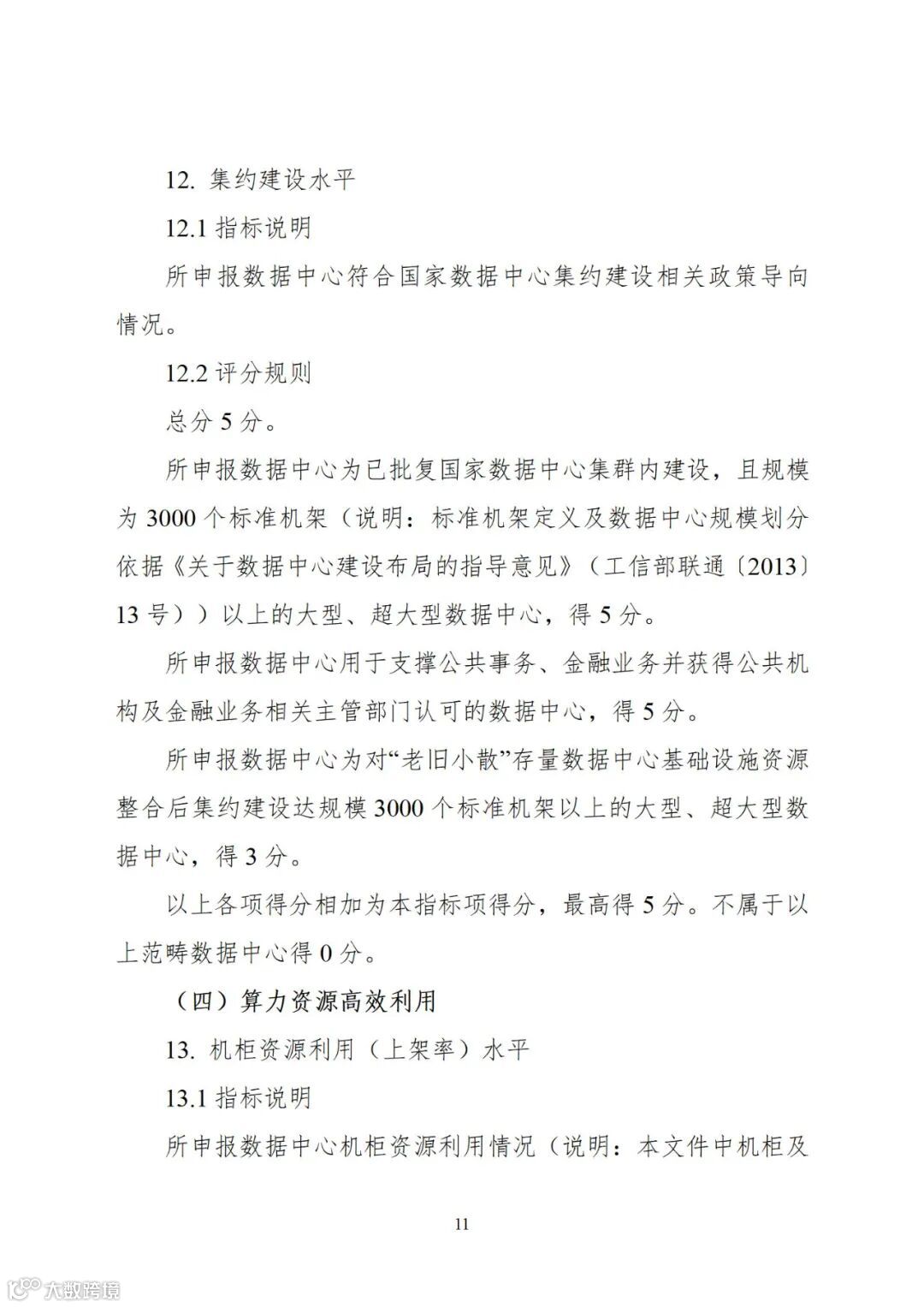 12. 集约建设水平

12.1 指标说明

所申报数据中心符合国家数据中心集约建设相关政策导向情况。

12.2 评分规则

总分 5 分。

所申报数据中心为已批复国家数据中心集群内建设，且规模为 3000 个标准机架（说明：标准机架定义及数据中心规模划分依据《关于数据中心建设布局的指导意见》（工信部联通〔2013〕13 号））以上的大型、超大型数据中心，得 5 分。

所申报数据中心用于支撑公共事务、金融业务并获得公共机构及金融业务相关主管部门认可的数据中心，得 5 分。

所申报数据中心为对“老旧小散”存量数据中心基础设施资源整合后集约建设达规模 3000 个标准机架以上的大型、超大型数据中心，得 3 分。

以上各项得分相加为本指标项得分，最高得 5 分。不属于以上范畴数据中心得 0 分。

（四）算力资源高效利用

13. 机柜资源利用（上架率）水平

13.1 指标说明

所申报数据中心机柜资源利用情况（说明：本文件中机柜及

11

大数跨境